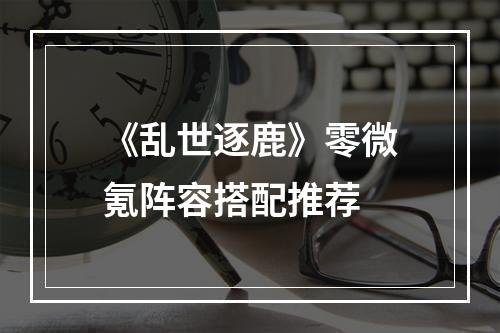 《乱世逐鹿》零微氪阵容搭配推荐